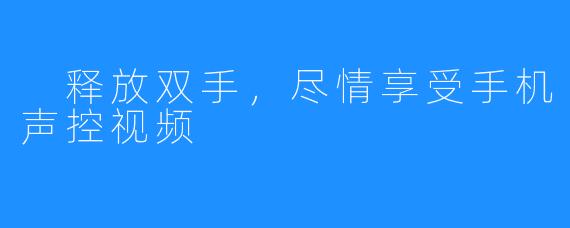 释放双手，尽情享受手机声控视频